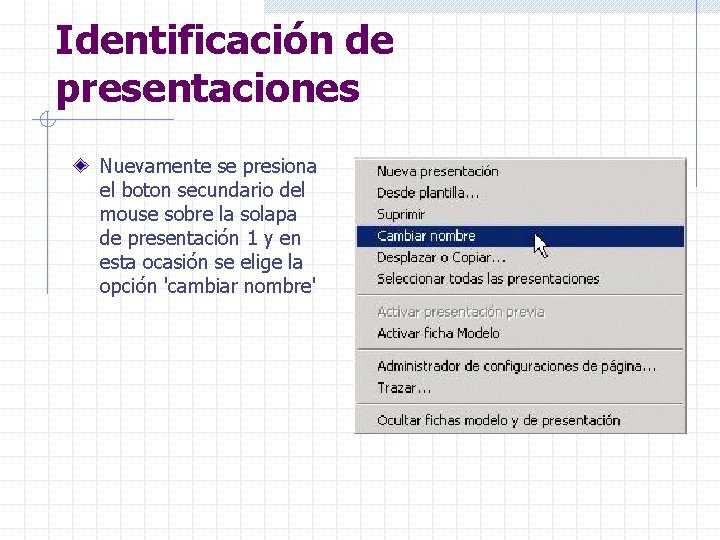 Identificación de presentaciones

Nuevamente se presiona el boton secundario del mouse sobre la solapa de presentación 1 y en esta ocasión se elige la opción 'cambiar nombre'

Nueva presentación
Desde plantilla...
Suprimir
Cambiar nombre
Desplazar o Copiar...
Seleccionar todas las presentaciones
Activar presentación previa
Activar ficha Modelo
Administrador de configuraciones de página...
Trazar...
Ocultar fichas modelo y de presentación